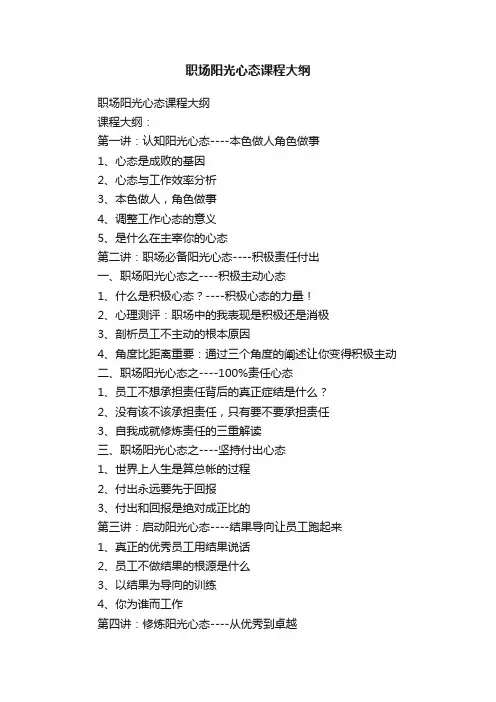 职场阳光心态课程大纲

职场阳光心态课程大纲
课程大纲：
第一讲：认知阳光心态----本色做人角色做事
1、心态是成败的基因
2、心态与工作效率分析
3、本色做人，角色做事
4、调整工作心态的意义
5、是什么在主宰你的心态
第二讲：职场必备阳光心态----积极责任付出
一、职场阳光心态之----积极主动心态
1、什么是积极心态？----积极心态的力量！
2、心理测评：职场中的我表现是积极还是消极
3、剖析员工不主动的根本原因
4、角度比距离重要：通过三个角度的阐述让你变得积极主动
二、职场阳光心态之----100%责任心态
1、员工不想承担责任背后的真正症结是什么？
2、没有该不该承担责任，只有要不要承担责任
3、自我成就修炼责任的三重解读
三、职场阳光心态之----坚持付出心态
1、世界上人生是算总帐的过程
2、付出永远要先于回报
3、付出和回报是绝对成正比的
第三讲：启动阳光心态----结果导向让员工跑起来
1、真正的优秀员工用结果说话
2、员工不做结果的根源是什么
3、以结果为导向的训练
4、你为谁而工作
第四讲：修炼阳光心态----从优秀到卓越